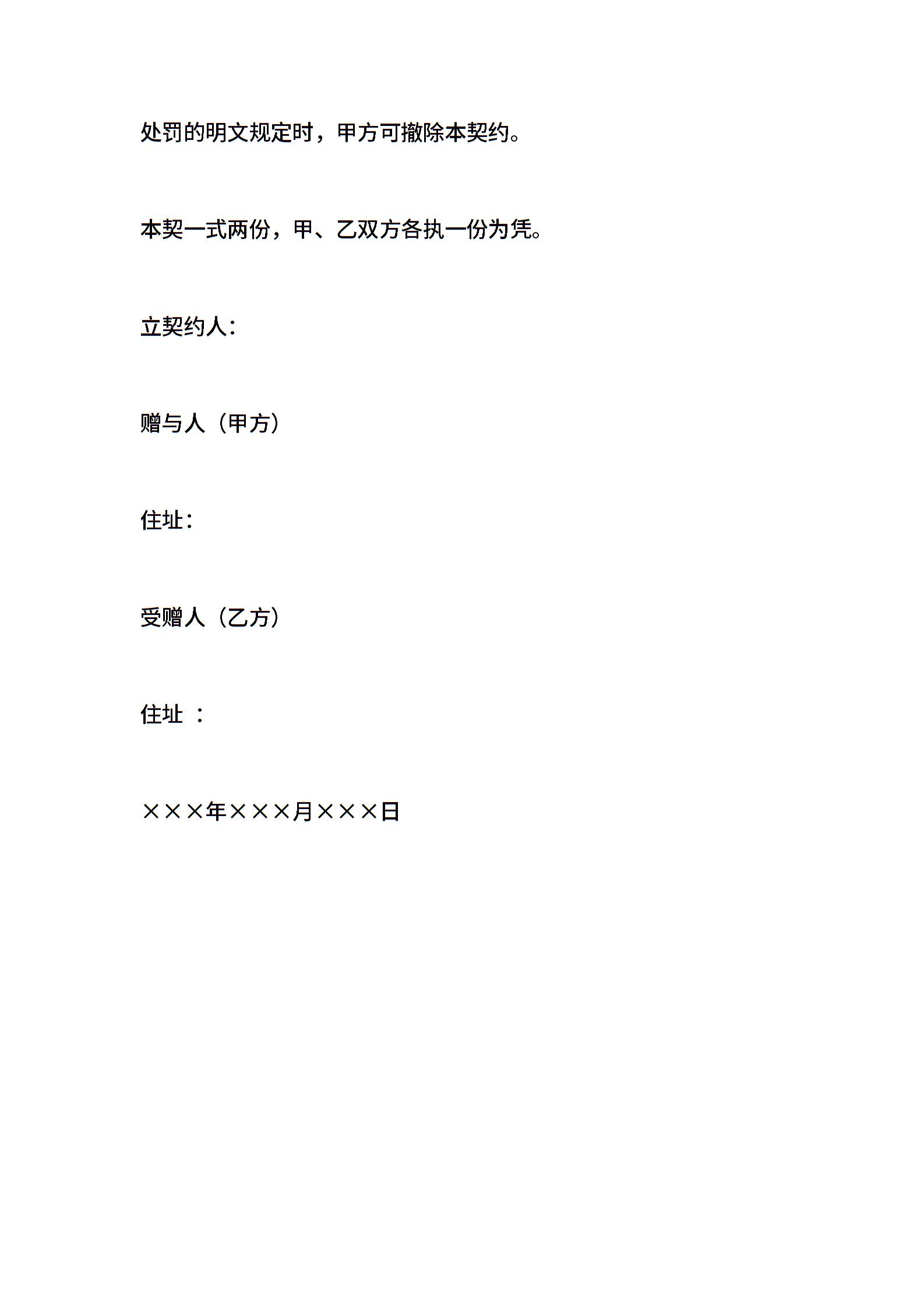 处罚的明文规定时，甲方可撤除本契约。

本契一式两份，甲、乙双方各执一份为凭。

立契约人：

赠与人（甲方）

住址：

受赠人（乙方）

住址 ：

×××年×××月×××日